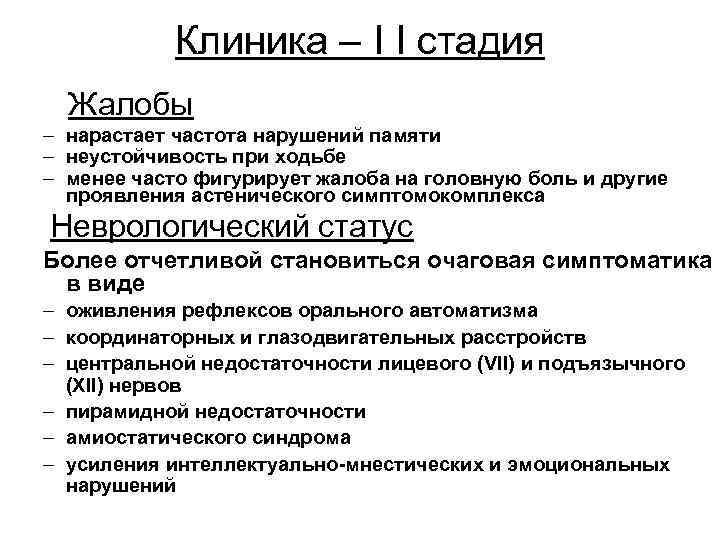 Клиника – I I стадия

Жалобы

– нарастает частота нарушений памяти
– неустойчивость при ходьбе
– менее часто фигурирует жалоба на головную боль и другие проявления астенического симптомокомплекса

Неврологический статус

Более отчетливой становиться очаговая симптоматика в виде

– оживления рефлексов орального автоматизма
– координаторных и глазодвигательных расстройств
– центральной недостаточности лицевого (VII) и подъязычного (XII) нервов
– пирамидной недостаточности
– амиостатического синдрома
– усиления интеллектуально-мнестических и эмоциональных нарушений